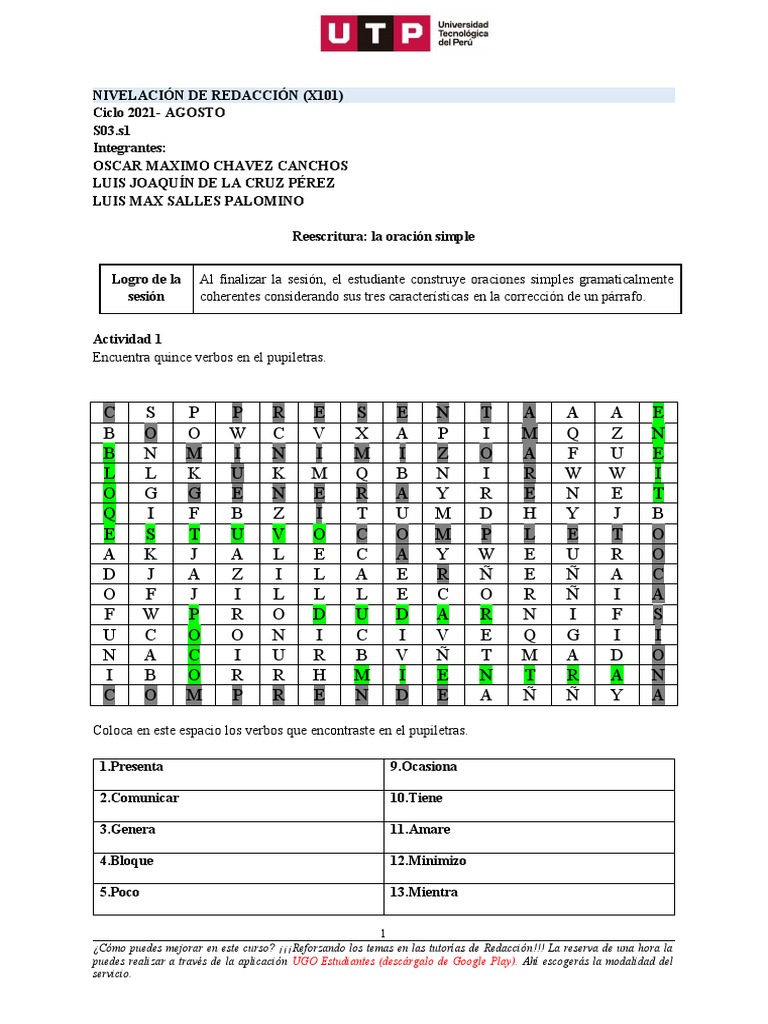 UTP Universidad Tecnológica del Perú

NIVELACIÓN DE REDACCIÓN (X101)
Ciclo 2021- AGOSTO
S03.s1
Integrantes:
OSCAR MAXIMO CHAVEZ CANCHOS
LUIS JOAQUÍN DE LA CRUZ PÉREZ
LUIS MAX SALLES PALOMINO

Reescritura: la oración simple

| Logro de la sesión | Al finalizar la sesión, el estudiante construye oraciones simples gramaticalmente coherentes considerando sus tres características en la corrección de un párrafo. |
|---|---|

Actividad 1
Encuentra quince verbos en el pupiletras.

| C | S | P | P | R | E | S | E | N | T | A | A | A | E |
|---|---|---|---|---|---|---|---|---|---|---|---|---|---|
| B | O | O | W | C | V | X | A | P | I | M | Q | Z | N |
| B | N | M | I | N | I | M | I | Z | O | A | F | U | E |
| L | L | K | U | K | M | Q | B | N | I | R | W | W | I |
| O | G | G | E | N | E | R | A | Y | R | E | N | E | T |
| Q | I | F | B | Z | I | T | U | M | D | H | Y | J | B |
| E | S | T | U | V | O | C | O | M | P | L | E | T | O |
| A | K | J | A | L | E | C | A | Y | W | E | U | R | O |
| D | J | A | Z | I | L | L | A | E | R | Ñ | E | Ñ | A | C |
| O | F | J | I | L | L | L | E | C | O | R | Ñ | I | A |
| F | W | P | R | O | D | U | D | A | R | N | I | F | S |
| U | C | O | O | N | I | C | I | V | E | Q | G | I | I |
| N | A | C | I | U | R | B | V | Ñ | T | M | A | D | O |
| I | B | O | R | R | H | M | I | E | N | T | R | A | N |
| C | O | M | P | R | E | N | D | E | A | Ñ | Ñ | Y | A |

Coloca en este espacio los verbos que encontraste en el pupiletras.

| 1.Presenta | 9.Ocasiona |
|---|---|
| 2.Comunicar | 10.Tiene |
| 3.Genera | 11.Amare |
| 4.Bloque | 12.Minimizo |
| 5.Poco | 13.Mientra |

1

¿Cómo puedes mejorar en este curso? ¡¡¡Reforzando los temas en las tutorías de Redacción!!! La reserva de una hora la puedes realizar a través de la aplicación UGO Estudiantes (descárgalo de Google Play). Ahí escogerás la modalidad del servicio.